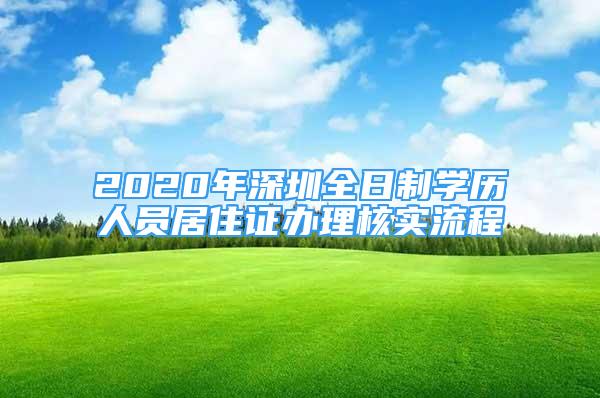 2020年深圳全日制学历人员居住证办理核实流程